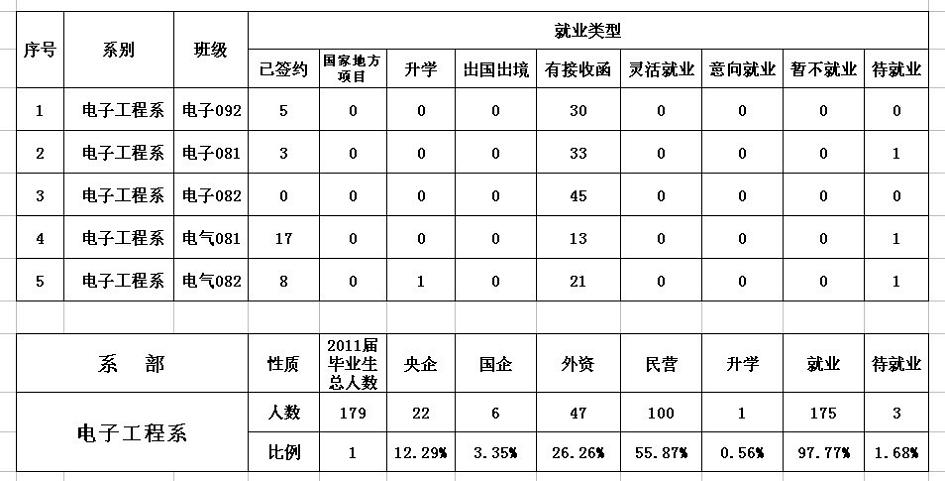 | 序号 | 系别 | 班级 | 就业类型 | | | | | | | | |
|---|---|---|---|---|---|---|---|---|---|---|---|
| | | | 已签约 | 国家地方项目 | 升学 | 出国出境 | 有接收函 | 灵活就业 | 意向就业 | 暂不就业 | 待就业 |
| 1 | 电子工程系 | 电子092 | 5 | 0 | 0 | 0 | 30 | 0 | 0 | 0 | 0 |
| 2 | 电子工程系 | 电子081 | 3 | 0 | 0 | 0 | 33 | 0 | 0 | 0 | 1 |
| 3 | 电子工程系 | 电子082 | 0 | 0 | 0 | 0 | 45 | 0 | 0 | 0 | 0 |
| 4 | 电子工程系 | 电气081 | 17 | 0 | 0 | 0 | 13 | 0 | 0 | 0 | 1 |
| 5 | 电子工程系 | 电气082 | 8 | 0 | 1 | 0 | 21 | 0 | 0 | 0 | 1 |

| 系　部 | 性质 | 2011届毕业生总人数 | 央企 | 国企 | 外资 | 民营 | 升学 | 就业 | 待就业 |
|---|---|---|---|---|---|---|---|---|---|
| 电子工程系 | 人数 | 179 | 22 | 6 | 47 | 100 | 1 | 175 | 3 |
| | 比例 | 1 | 12.29% | 3.35% | 26.26% | 55.87% | 0.56% | 97.77% | 1.68% |